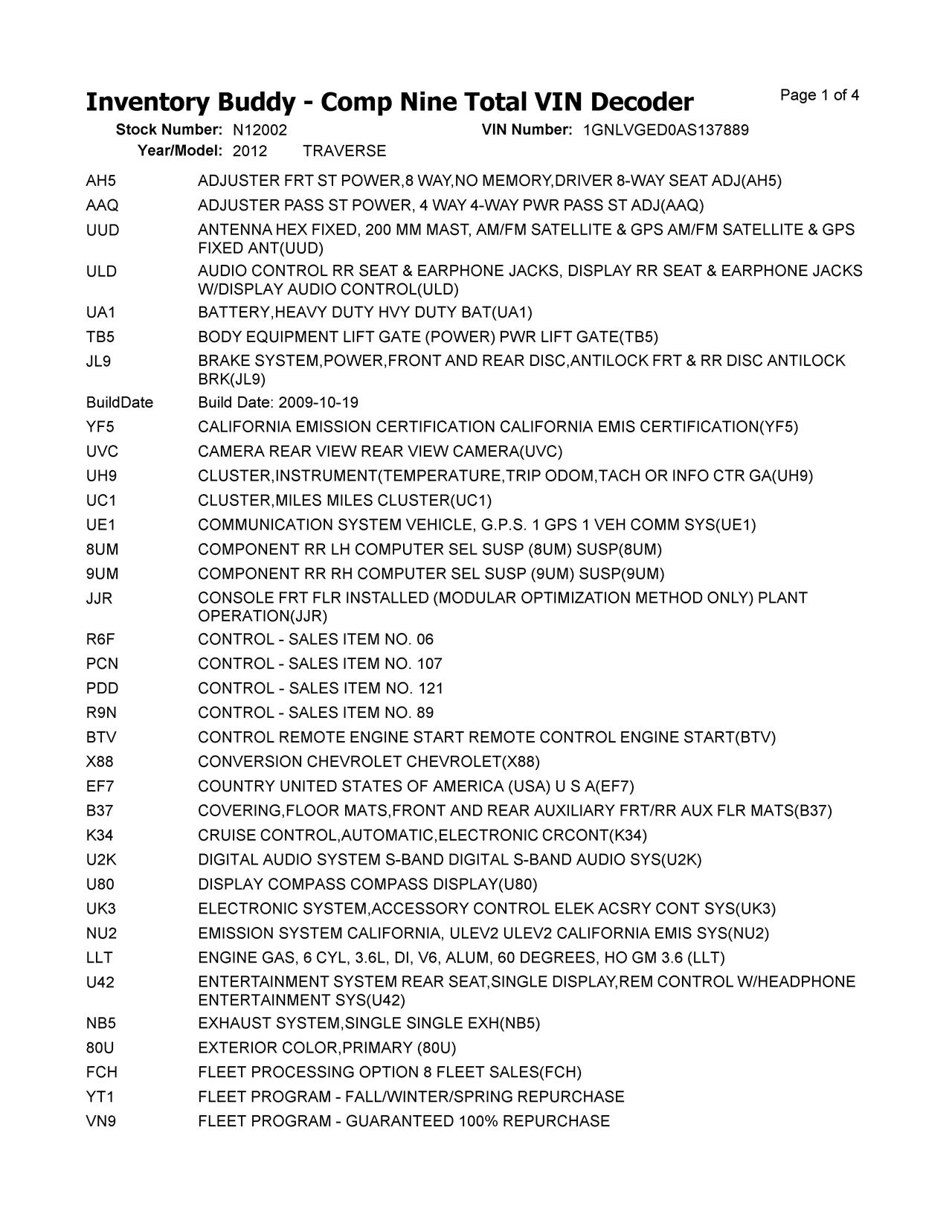 Inventory Buddy - Comp Nine Total VIN Decoder

Page 1 of 4

Stock Number: N12002 VIN Number: 1GNLVGED0AS137889
Year/Model: 2012 TRAVERSE

| | |
|---|---|
| AH5 | ADJUSTER FRT ST POWER,8 WAY,NO MEMORY,DRIVER 8-WAY SEAT ADJ(AH5) |
| AAQ | ADJUSTER PASS ST POWER, 4 WAY 4-WAY PWR PASS ST ADJ(AAQ) |
| UUD | ANTENNA HEX FIXED, 200 MM MAST, AM/FM SATELLITE & GPS AM/FM SATELLITE & GPS FIXED ANT(UUD) |
| ULD | AUDIO CONTROL RR SEAT & EARPHONE JACKS, DISPLAY RR SEAT & EARPHONE JACKS W/DISPLAY AUDIO CONTROL(ULD) |
| UA1 | BATTERY,HEAVY DUTY HVY DUTY BAT(UA1) |
| TB5 | BODY EQUIPMENT LIFT GATE (POWER) PWR LIFT GATE(TB5) |
| JL9 | BRAKE SYSTEM,POWER,FRONT AND REAR DISC,ANTILOCK FRT & RR DISC ANTILOCK BRK(JL9) |
| BuildDate | Build Date: 2009-10-19 |
| YF5 | CALIFORNIA EMISSION CERTIFICATION CALIFORNIA EMIS CERTIFICATION(YF5) |
| UVC | CAMERA REAR VIEW REAR VIEW CAMERA(UVC) |
| UH9 | CLUSTER,INSTRUMENT(TEMPERATURE,TRIP ODOM,TACH OR INFO CTR GA(UH9) |
| UC1 | CLUSTER,MILES MILES CLUSTER(UC1) |
| UE1 | COMMUNICATION SYSTEM VEHICLE, G.P.S. 1 GPS 1 VEH COMM SYS(UE1) |
| 8UM | COMPONENT RR LH COMPUTER SEL SUSP (8UM) SUSP(8UM) |
| 9UM | COMPONENT RR RH COMPUTER SEL SUSP (9UM) SUSP(9UM) |
| JJR | CONSOLE FRT FLR INSTALLED (MODULAR OPTIMIZATION METHOD ONLY) PLANT OPERATION(JJR) |
| R6F | CONTROL - SALES ITEM NO. 06 |
| PCN | CONTROL - SALES ITEM NO. 107 |
| PDD | CONTROL - SALES ITEM NO. 121 |
| R9N | CONTROL - SALES ITEM NO. 89 |
| BTV | CONTROL REMOTE ENGINE START REMOTE CONTROL ENGINE START(BTV) |
| X88 | CONVERSION CHEVROLET CHEVROLET(X88) |
| EF7 | COUNTRY UNITED STATES OF AMERICA (USA) U S A(EF7) |
| B37 | COVERING,FLOOR MATS,FRONT AND REAR AUXILIARY FRT/RR AUX FLR MATS(B37) |
| K34 | CRUISE CONTROL,AUTOMATIC,ELECTRONIC CRCONT(K34) |
| U2K | DIGITAL AUDIO SYSTEM S-BAND DIGITAL S-BAND AUDIO SYS(U2K) |
| U80 | DISPLAY COMPASS COMPASS DISPLAY(U80) |
| UK3 | ELECTRONIC SYSTEM,ACCESSORY CONTROL ELEK ACSRY CONT SYS(UK3) |
| NU2 | EMISSION SYSTEM CALIFORNIA, ULEV2 ULEV2 CALIFORNIA EMIS SYS(NU2) |
| LLT | ENGINE GAS, 6 CYL, 3.6L, DI, V6, ALUM, 60 DEGREES, HO GM 3.6 (LLT) |
| U42 | ENTERTAINMENT SYSTEM REAR SEAT,SINGLE DISPLAY,REM CONTROL W/HEADPHONE ENTERTAINMENT SYS(U42) |
| NB5 | EXHAUST SYSTEM,SINGLE SINGLE EXH(NB5) |
| 80U | EXTERIOR COLOR,PRIMARY (80U) |
| FCH | FLEET PROCESSING OPTION 8 FLEET SALES(FCH) |
| YT1 | FLEET PROGRAM - FALL/WINTER/SPRING REPURCHASE |
| VN9 | FLEET PROGRAM - GUARANTEED 100% REPURCHASE |